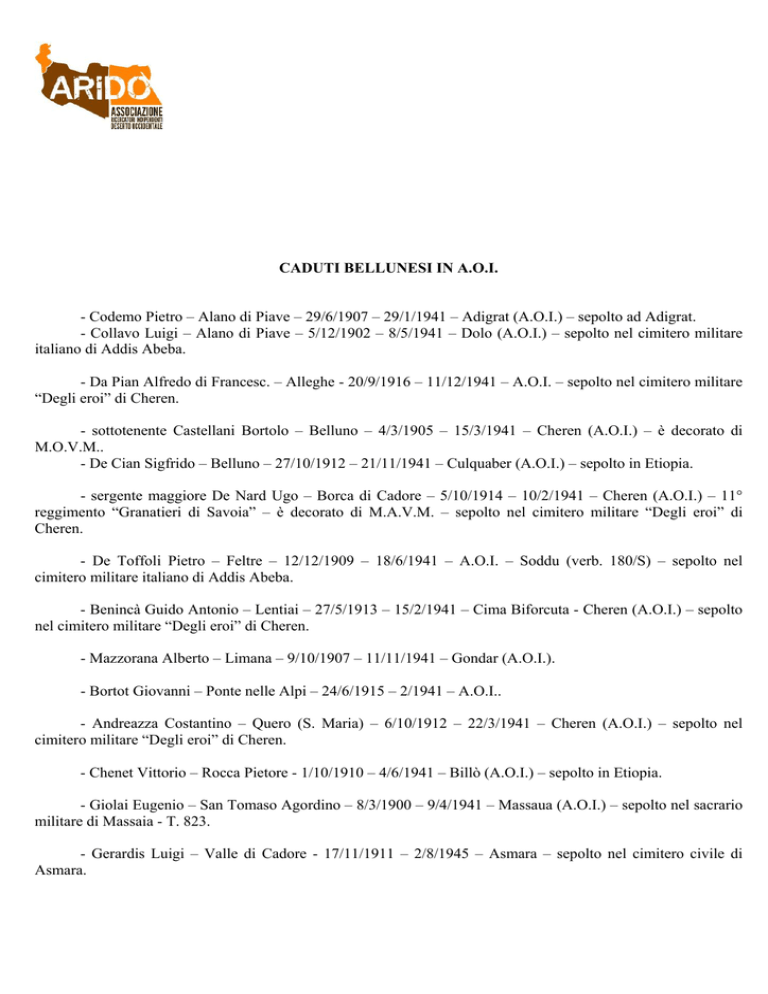 ARIDO
ASSOCIAZIONE
RICERCATORI INDIPENDENTI
DESERTO OCCIDENTALE

CADUTI BELLUNESI IN A.O.I.

- Codemo Pietro – Alano di Piave – 29/6/1907 – 29/1/1941 – Adigrat (A.O.I.) – sepolto ad Adigrat.
- Collavo Luigi – Alano di Piave – 5/12/1902 – 8/5/1941 – Dolo (A.O.I.) – sepolto nel cimitero militare italiano di Addis Abeba.

- Da Pian Alfredo di Francesc. – Alleghe - 20/9/1916 – 11/12/1941 – A.O.I. – sepolto nel cimitero militare “Degli eroi” di Cheren.

- sottotenente Castellani Bortolo – Belluno – 4/3/1905 – 15/3/1941 – Cheren (A.O.I.) – è decorato di M.O.V.M..
- De Cian Sigfrido – Belluno – 27/10/1912 – 21/11/1941 – Culquaber (A.O.I.) – sepolto in Etiopia.

- sergente maggiore De Nard Ugo – Borca di Cadore – 5/10/1914 – 10/2/1941 – Cheren (A.O.I.) – 11° reggimento “Granatieri di Savoia” – è decorato di M.A.V.M. – sepolto nel cimitero militare “Degli eroi” di Cheren.

- De Toffoli Pietro – Feltre – 12/12/1909 – 18/6/1941 – A.O.I. – Soddu (verb. 180/S) – sepolto nel cimitero militare italiano di Addis Abeba.

- Benincà Guido Antonio – Lentiai – 27/5/1913 – 15/2/1941 – Cima Biforcuta - Cheren (A.O.I.) – sepolto nel cimitero militare “Degli eroi” di Cheren.

- Mazzorana Alberto – Limana – 9/10/1907 – 11/11/1941 – Gondar (A.O.I.).

- Bortot Giovanni – Ponte nelle Alpi – 24/6/1915 – 2/1941 – A.O.I..

- Andreazza Costantino – Quero (S. Maria) – 6/10/1912 – 22/3/1941 – Cheren (A.O.I.) – sepolto nel cimitero militare “Degli eroi” di Cheren.

- Chenet Vittorio – Rocca Pietore - 1/10/1910 – 4/6/1941 – Billò (A.O.I.) – sepolto in Etiopia.

- Giolai Eugenio – San Tomaso Agordino – 8/3/1900 – 9/4/1941 – Massaua (A.O.I.) – sepolto nel sacrario militare di Massaia - T. 823.

- Gerardis Luigi – Valle di Cadore - 17/11/1911 – 2/8/1945 – Asmara – sepolto nel cimitero civile di Asmara.